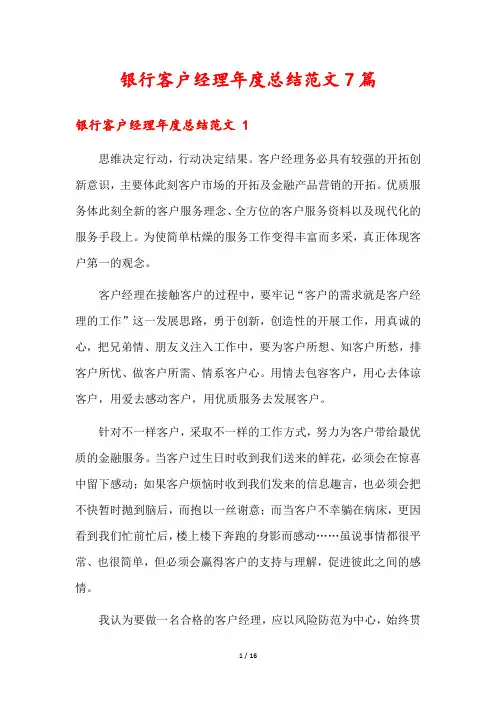 银行客户经理年度总结范文7篇

银行客户经理年度总结范文 1

思维决定行动，行动决定结果。客户经理务必具有较强的开拓创新意识，主要体此刻客户市场的开拓及金融产品营销的开拓。优质服务体此刻全新的客户服务理念、全方位的客户服务资料以及现代化的服务手段上。为使简单枯燥的服务工作变得丰富而多采，真正体现客户第一的观念。

客户经理在接触客户的过程中，要牢记“客户的需求就是客户经理的工作”这一发展思路，勇于创新，创造性的开展工作，用真诚的心，把兄弟情、朋友义注入工作中，要为客户所想、知客户所愁，排客户所忧、做客户所需、情系客户心。用情去包容客户，用心去体谅客户，用爱去感动客户，用优质服务去发展客户。

针对不一样客户，采取不一样的工作方式，努力为客户带给最优质的金融服务。当客户过生日时收到我们送来的鲜花，必须会在惊喜中留下感动；如果客户烦恼时收到我们发来的信息趣言，也必须会把不快暂时抛到脑后，而抱以一丝谢意；而当客户不幸躺在病床，更因看到我们忙前忙后，楼上楼下奔跑的身影而感动……虽说事情都很平常、也很简单，但必须会赢得客户的支持与理解，促进彼此之间的感情。

我认为要做一名合格的客户经理，应以风险防范为中心，始终贯

1 / 16